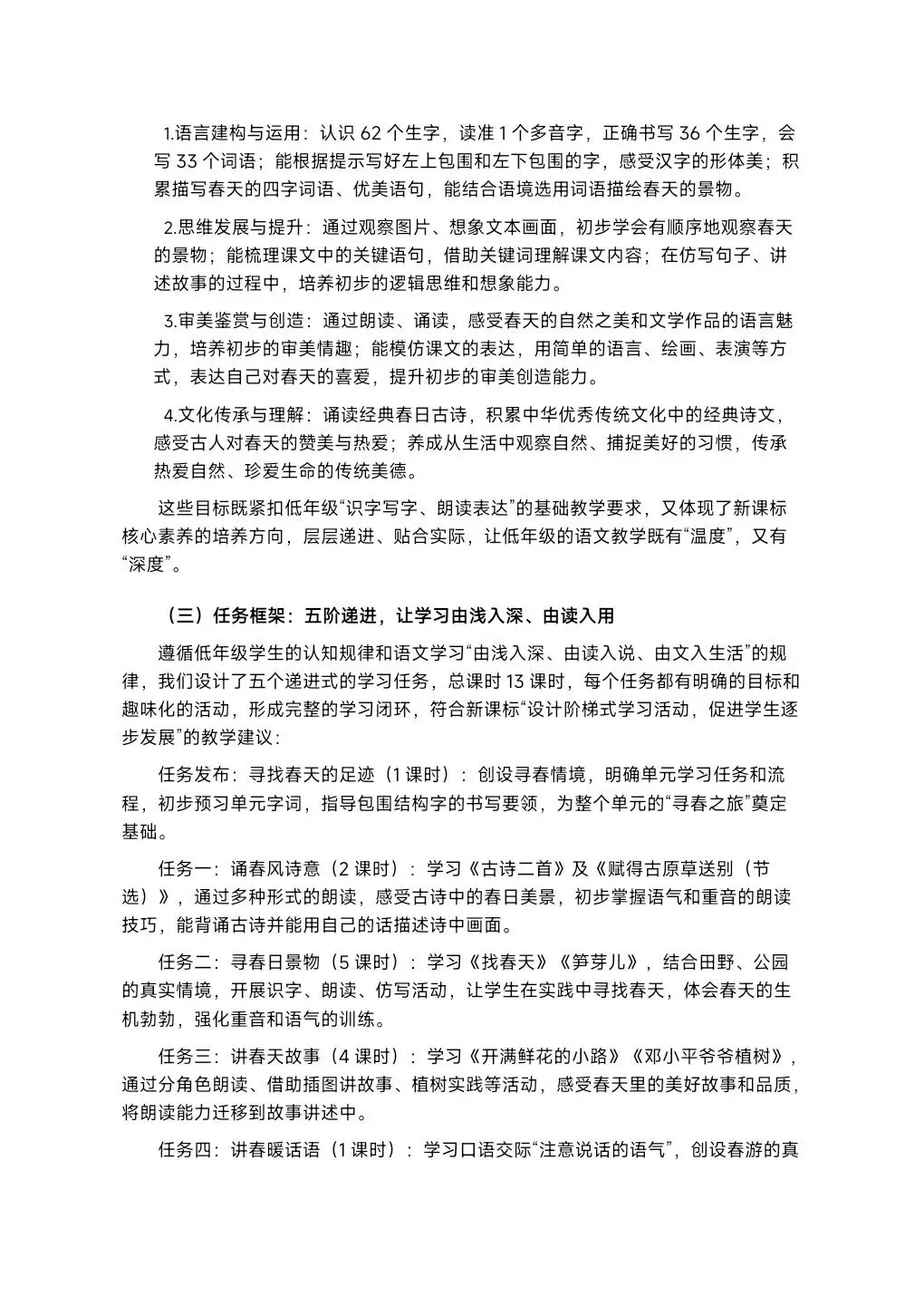 1.语言建构与运用：认识 62 个生字，读准 1 个多音字，正确书写 36 个生字，会写 33 个词语；能根据提示写好左上包围和左下包围的字，感受汉字的形体美；积累描写春天的四字词语、优美语句，能结合语境选用词语描绘春天的景物。

2.思维发展与提升：通过观察图片、想象文本画面，初步学会有顺序地观察春天的景物；能梳理课文中的关键语句，借助关键词理解课文内容；在仿写句子、讲述故事的过程中，培养初步的逻辑思维和想象能力。

3.审美鉴赏与创造：通过朗读、诵读，感受春天的自然之美和文学作品的语言魅力，培养初步的审美情趣；能模仿课文的表达，用简单的语言、绘画、表演等方式，表达自己对春天的喜爱，提升初步的审美创造能力。

4.文化传承与理解：诵读经典春日古诗，积累中华优秀传统文化中的经典诗文，感受古人对春天的赞美与热爱；养成从生活中观察自然、捕捉美好的习惯，传承热爱自然、珍爱生命的传统美德。

这些目标既紧扣低年级“识字写字、朗读表达”的基础教学要求，又体现了新课标核心素养的培养方向，层层递进、贴合实际，让低年级的语文教学既有“温度”，又有“深度”。

（三）任务框架：五阶递进，让学习由浅入深、由读入用

遵循低年级学生的认知规律和语文学习“由浅入深、由读入说、由文入生活”的规律，我们设计了五个递进式的学习任务，总课时 13 课时，每个任务都有明确的目标和趣味化的活动，形成完整的学习闭环，符合新课标“设计阶梯式学习活动，促进学生逐步发展”的教学建议：

任务发布：寻找春天的足迹（1 课时）：创设寻春情境，明确单元学习任务和流程，初步预习单元字词，指导包围结构字的书写要领，为整个单元的“寻春之旅”奠定基础。

任务一：诵春风诗意（2 课时）：学习《古诗二首》及《赋得古原草送别（节选）》，通过多种形式的朗读，感受古诗中的春日美景，初步掌握语气和重音的朗读技巧，能背诵古诗并能用自己的话描述诗中画面。

任务二：寻春日景物（5 课时）：学习《找春天》《笋芽儿》，结合田野、公园的真实情境，开展识字、朗读、仿写活动，让学生在实践中寻找春天，体会春天的生机勃勃，强化重音和语气的训练。

任务三：讲春天故事（4 课时）：学习《开满鲜花的小路》《邓小平爷爷植树》，通过分角色朗读、借助插图讲故事、植树实践等活动，感受春天里的美好故事和品质，将朗读能力迁移到故事讲述中。

任务四：讲春暖话语（1 课时）：学习口语交际“注意说话的语气”，创设春游的真